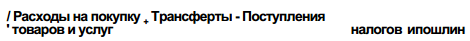 / Расходы на покупку + Трансферты - Поступления
' товаров и услуг налогов ипошлин